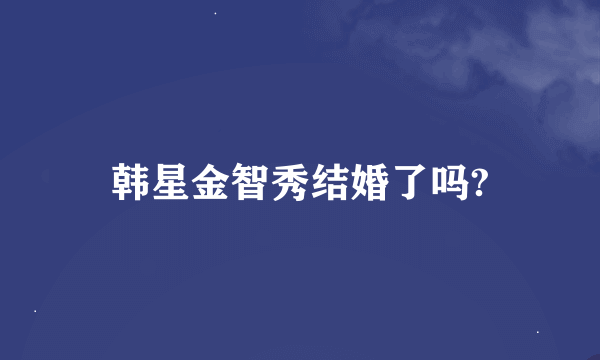 韩星金智秀结婚了吗?